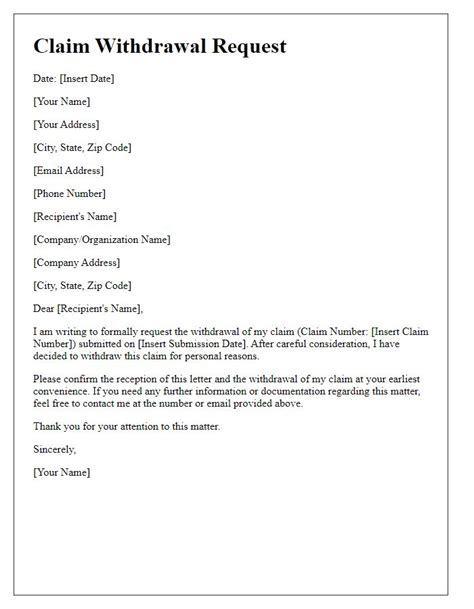 Claim Withdrawal Request

Date: [Insert Date]

[Your Name]

[Your Address]

[City, State, Zip Code]

[Email Address]

[Phone Number]

[Recipient's Name]

[Company/Organization Name]

[Company Address]

[City, State, Zip Code]

Dear [Recipient's Name],

I am writing to formally request the withdrawal of my claim (Claim Number: [Insert Claim Number]) submitted on [Insert Submission Date]. After careful consideration, I have decided to withdraw this claim for personal reasons.

Please confirm the reception of this letter and the withdrawal of my claim at your earliest convenience. If you need any further information or documentation regarding this matter, feel free to contact me at the number or email provided above.

Thank you for your attention to this matter.

Sincerely,

[Your Name]